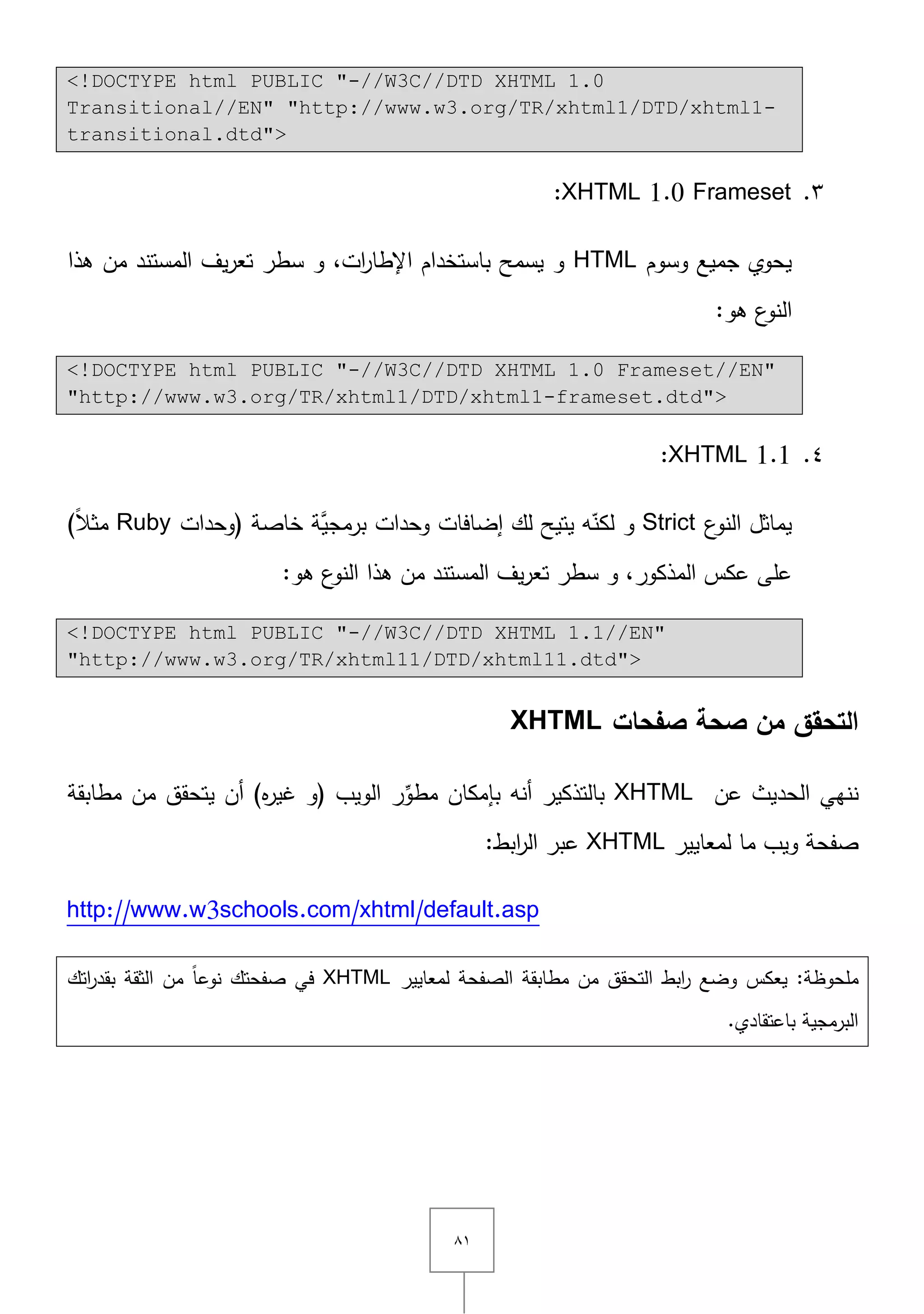 <!DOCTYPE html PUBLIC "-//W3C//DTD XHTML 1.0 Transitional//EN" "http://www.w3.org/TR/xhtml1/DTD/xhtml1-transitional.dtd">

٣. XHTML 1.0 Frameset:

يحوي جميع وسوم HTML و يسمح باستخدام الإطارات، و سطر تعريف المستند من هذا النوع هو:

<!DOCTYPE html PUBLIC "-//W3C//DTD XHTML 1.0 Frameset//EN" "http://www.w3.org/TR/xhtml1/DTD/xhtml1-frameset.dtd">

٤. XHTML 1.1:

يماثل النوع Strict و لكنّه يتيح لك إضافات وحدات برمجيَّة خاصة (وحدات Ruby مثلاً) على عكس المذكور، و سطر تعريف المستند من هذا النوع هو:

<!DOCTYPE html PUBLIC "-//W3C//DTD XHTML 1.1//EN" "http://www.w3.org/TR/xhtml11/DTD/xhtml11.dtd">

التحقق من صحة صفحات XHTML

ننهي الحديث عن XHTML بالتذكير أنه بإمكان مطوِّر الويب (و غيره) أن يتحقق من مطابقة صفحة ويب ما لمعايير XHTML عبر الرابط:

http://www.w3schools.com/xhtml/default.asp

ملحوظة: يعكس وضع رابط التحقق من مطابقة الصفحة لمعايير XHTML في صفحتك نوعاً من الثقة بقدراتك البرمجية باعتقادي.

٨١